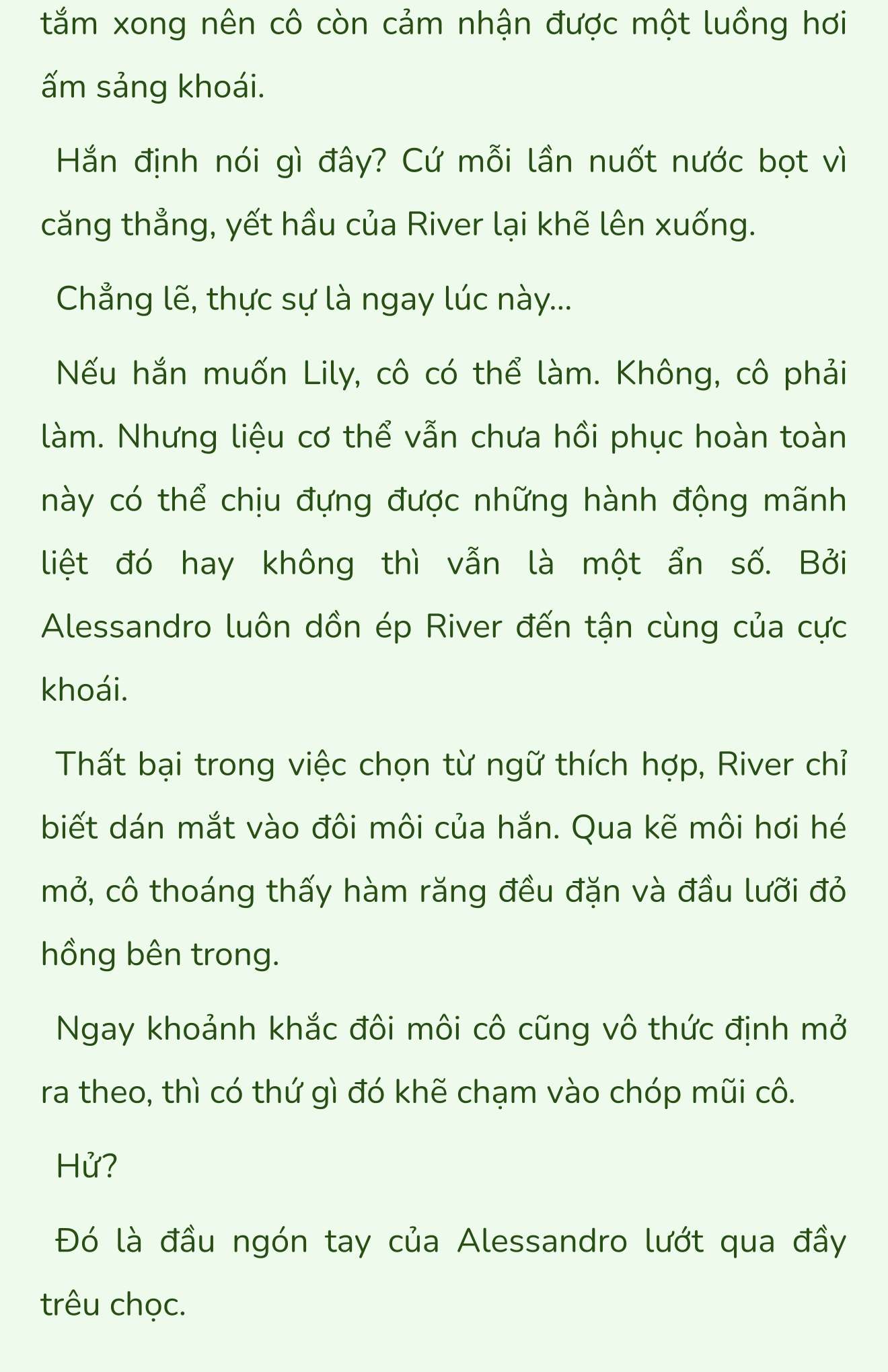 tắm xong nên cô còn cảm nhận được một luồng hơi ấm sảng khoái.

Hắn định nói gì đây? Cứ mỗi lần nuốt nước bọt vì căng thẳng, yết hầu của River lại khẽ lên xuống.

Chẳng lẽ, thực sự là ngay lúc này...

Nếu hắn muốn Lily, cô có thể làm. Không, cô phải làm. Nhưng liệu cơ thể vẫn chưa hồi phục hoàn toàn này có thể chịu đựng được những hành động mãnh liệt đó hay không thì vẫn là một ẩn số. Bởi Alessandro luôn dồn ép River đến tận cùng của cực khoái.

Thất bại trong việc chọn từ ngữ thích hợp, River chỉ biết dán mắt vào đôi môi của hắn. Qua kẽ môi hơi hé mở, cô thoáng thấy hàm răng đều đặn và đầu lưỡi đỏ hồng bên trong.

Ngay khoảnh khắc đôi môi cô cũng vô thức định mở ra theo, thì có thứ gì đó khẽ chạm vào chóp mũi cô.

Hử?

Đó là đầu ngón tay của Alessandro lướt qua đầy trêu chọc.